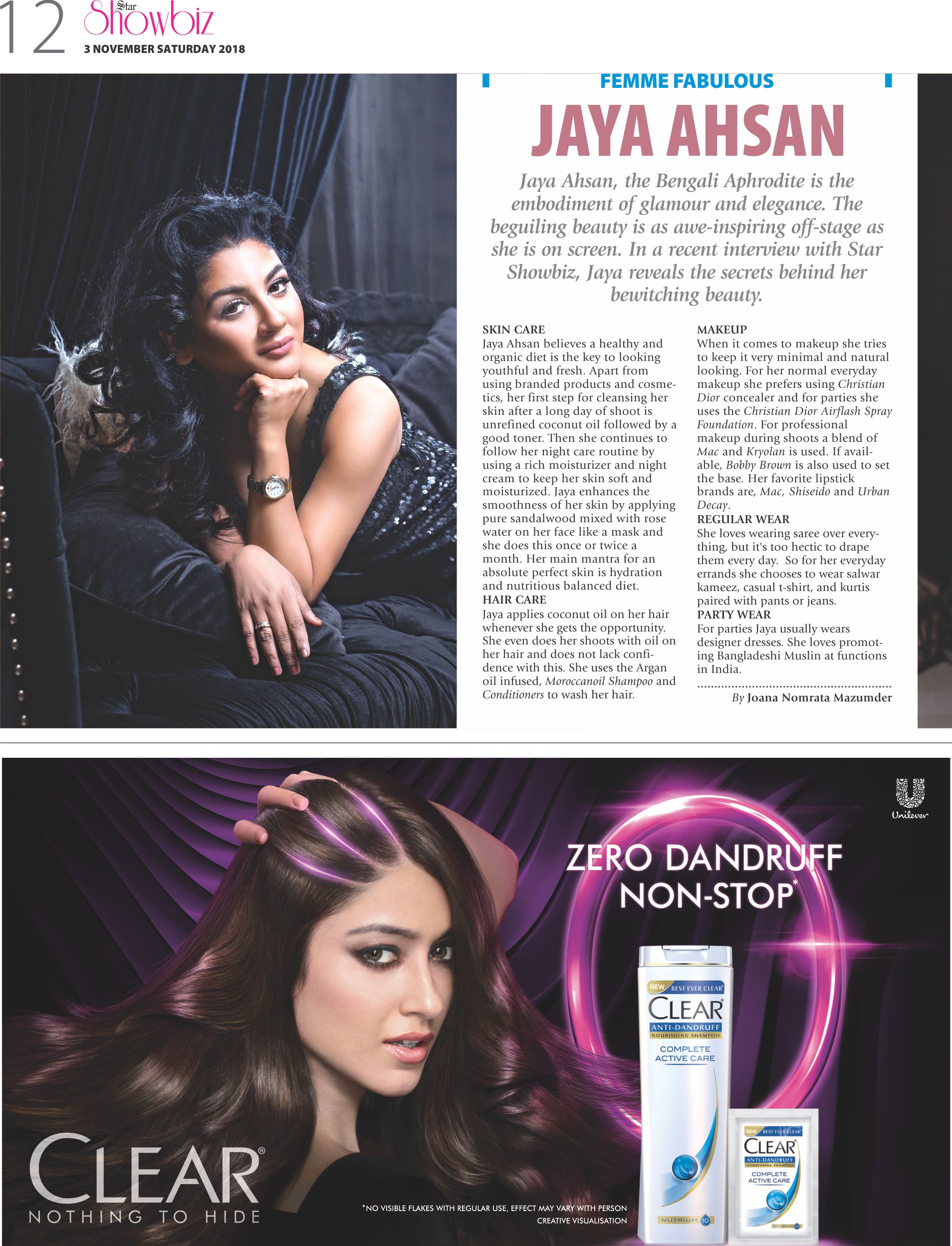 12 Star Showbiz
3 NOVEMBER SATURDAY 2018

FEMME FABULOUS

JAYA AHSAN

Jaya Ahsan, the Bengali Aphrodite is the embodiment of glamour and elegance. The beguiling beauty is as awe-inspiring off-stage as she is on screen. In a recent interview with Star Showbiz, Jaya reveals the secrets behind her bewitching beauty.

SKIN CARE
Jaya Ahsan believes a healthy and organic diet is the key to looking youthful and fresh. Apart from using branded products and cosmetics, her first step for cleansing her skin after a long day of shoot is unrefined coconut oil followed by a good toner. Then she continues to follow her night care routine by using a rich moisturizer and night cream to keep her skin soft and moisturized. Jaya enhances the smoothness of her skin by applying pure sandalwood mixed with rose water on her face like a mask and she does this once or twice a month. Her main mantra for an absolute perfect skin is hydration and nutritious balanced diet.
HAIR CARE
Jaya applies coconut oil on her hair whenever she gets the opportunity. She even does her shoots with oil on her hair and does not lack confidence with this. She uses the Argan oil infused, Moroccanoil Shampoo and Conditioners to wash her hair.

MAKEUP
When it comes to makeup she tries to keep it very minimal and natural looking. For her normal everyday makeup she prefers using Christian Dior concealer and for parties she uses the Christian Dior Airflash Spray Foundation. For professional makeup during shoots a blend of Mac and Kryolan is used. If available, Bobby Brown is also used to set the base. Her favorite lipstick brands are, Mac, Shiseido and Urban Decay.
REGULAR WEAR
She loves wearing saree over everything, but it's too hectic to drape them every day. So for her everyday errands she chooses to wear salwar kameez, casual t-shirt, and kurtis paired with pants or jeans.
PARTY WEAR
For parties Jaya usually wears designer dresses. She loves promoting Bangladeshi Muslin at functions in India.

By Joana Nomrata Mazumder

Unilever

ZERO DANDRUFF NON-STOP*

NEW BEST EVER CLEAR
CLEAR
ANTI-DANDRUFF
NOURISHING SHAMPOO
COMPLETE ACTIVE CARE
NUTRIUM 10

NEW BEST EVER CLEAR
CLEAR
ANTI-DANDRUFF
NOURISHING SHAMPOO
COMPLETE ACTIVE CARE

CLEAR®
NOTHING TO HIDE

*NO VISIBLE FLAKES WITH REGULAR USE, EFFECT MAY VARY WITH PERSON
CREATIVE VISUALISATION